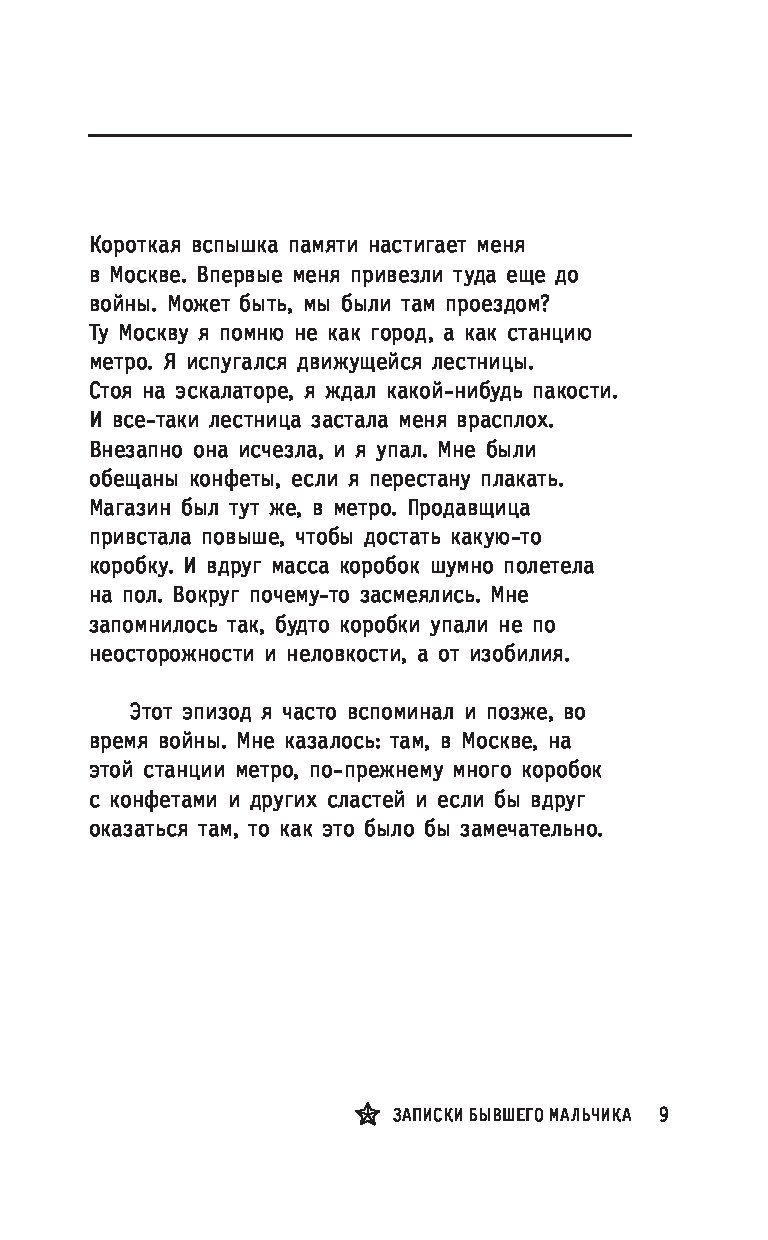 Короткая вспышка памяти настигает меня в Москве. Впервые меня привезли туда еще до войны. Может быть, мы были там проездом? Ту Москву я помню не как город, а как станцию метро. Я испугался движущейся лестницы. Стоя на эскалаторе, я ждал какой-нибудь пакости. И все-таки лестница застала меня врасплох. Внезапно она исчезла, и я упал. Мне были обещаны конфеты, если я перестану плакать. Магазин был тут же, в метро. Продавщица привстала повыше, чтобы достать какую-то коробку. И вдруг масса коробок шумно полетела на пол. Вокруг почему-то засмеялись. Мне запомнилось так, будто коробки упали не по неосторожности и неловкости, а от изобилия.

Этот эпизод я часто вспоминал и позже, во время войны. Мне казалось: там, в Москве, на этой станции метро, по-прежнему много коробок с конфетами и других сластей и если бы вдруг оказаться там, то как это было бы замечательно.

ЗАПИСКИ БЫВШЕГО МАЛЬЧИКА 9